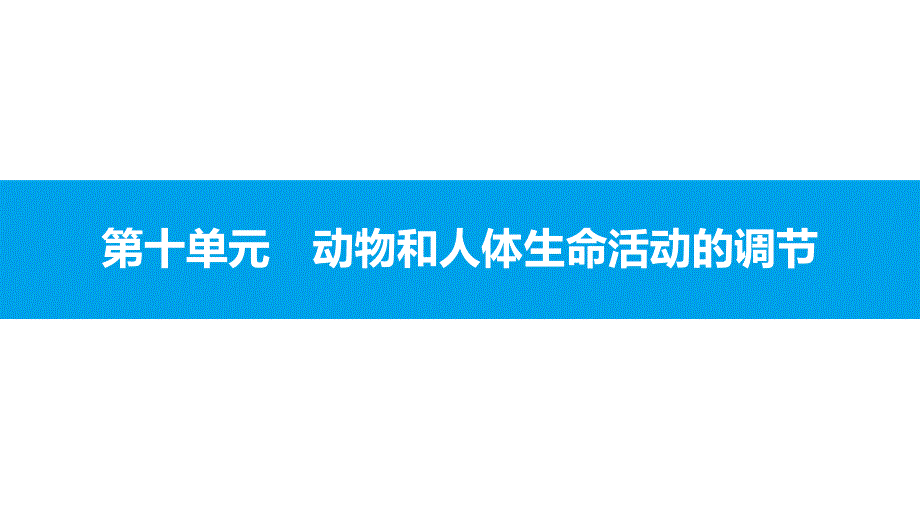 第十单元　动物和人体生命活动的调节